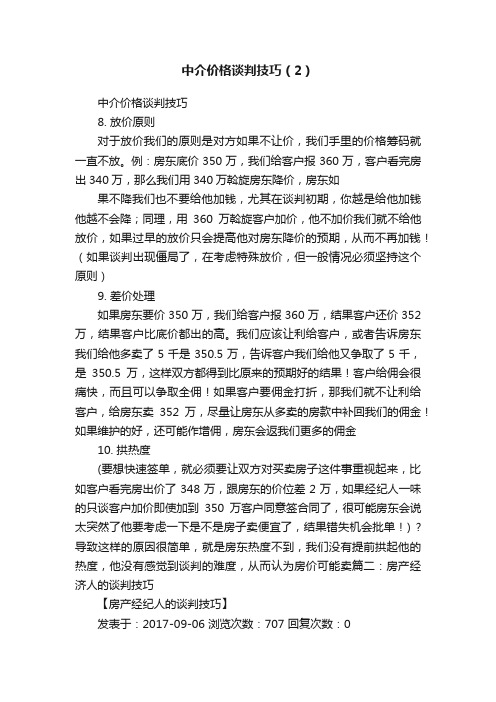 中介价格谈判技巧（2）

中介价格谈判技巧

8. 放价原则

对于放价我们的原则是对方如果不让价，我们手里的价格筹码就一直不放。例：房东底价 350 万，我们给客户报 360 万，客户看完房出 340 万，那么我们用 340 万斡旋房东降价，房东如

果不降我们也不要给他加钱，尤其在谈判初期，你越是给他加钱他越不会降；同理，用 360 万斡旋客户加价，他不加价我们就不给他放价，如果过早的放价只会提高他对房东降价的预期，从而不再加钱！（如果谈判出现僵局了，在考虑特殊放价，但一般情况必须坚持这个原则）

9. 差价处理

如果房东要价 350 万，我们给客户报 360 万，结果客户还价 352 万，结果客户比底价都出的高。我们应该让利给客户，或者告诉房东我们给他多卖了 5 千是 350.5 万，告诉客户我们给他又争取了 5 千，是 350.5 万，这样双方都得到比原来的预期好的结果！客户给佣会很痛快，而且可以争取全佣！如果客户要佣金打折，那我们就不让利给客户，给房东卖 352 万，尽量让房东从多卖的房款中补回我们的佣金！如果维护的好，还可能作增佣，房东会返我们更多的佣金

10. 拱热度

(要想快速签单，就必须要让双方对买卖房子这件事重视起来，比如客户看完房出价了 348 万，跟房东的价位差 2 万，如果经纪人一味的只谈客户加价即使加到 350 万客户同意签合同了，很可能房东会说太突然了他要考虑一下是不是房子卖便宜了，结果错失机会批单！）？导致这样的原因很简单，就是房东热度不到，我们没有提前拱起他的热度，他没有感觉到谈判的难度，从而认为房价可能卖篇二：房产经济人的谈判技巧

【房产经纪人的谈判技巧】

发表于：2017-09-06 浏览次数：707 回复次数：0